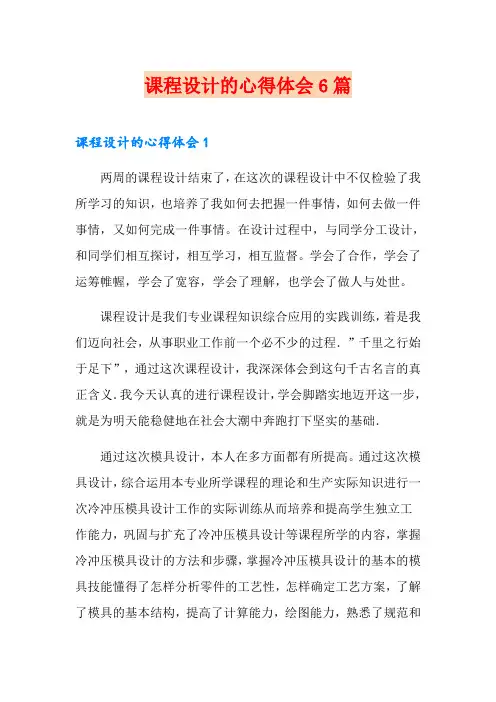 课程设计的心得体会6篇

课程设计的心得体会1

两周的课程设计结束了，在这次的课程设计中不仅检验了我所学习的知识，也培养了我如何去把握一件事情，如何去做一件事情，又如何完成一件事情。在设计过程中，与同学分工设计，和同学们相互探讨，相互学习，相互监督。学会了合作，学会了运筹帷幄，学会了宽容，学会了理解，也学会了做人与处世。

课程设计是我们专业课程知识综合应用的实践训练，着是我们迈向社会，从事职业工作前一个必不少的过程．”千里之行始于足下”，通过这次课程设计，我深深体会到这句千古名言的真正含义．我今天认真的进行课程设计，学会脚踏实地迈开这一步，就是为明天能稳健地在社会大潮中奔跑打下坚实的基础．

通过这次模具设计，本人在多方面都有所提高。通过这次模具设计，综合运用本专业所学课程的理论和生产实际知识进行一次冷冲压模具设计工作的实际训练从而培养和提高学生独立工作能力，巩固与扩充了冷冲压模具设计等课程所学的内容，掌握冷冲压模具设计的方法和步骤，掌握冷冲压模具设计的基本的模具技能懂得了怎样分析零件的工艺性，怎样确定工艺方案，了解了模具的基本结构，提高了计算能力，绘图能力，熟悉了规范和